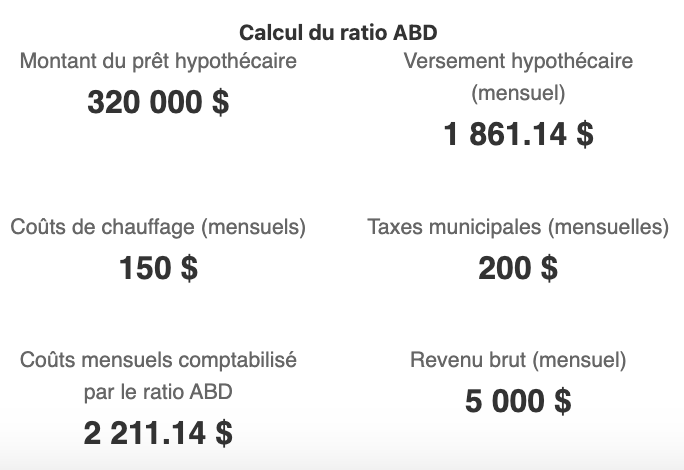 Calcul du ratio ABD

Montant du prêt hypothécaire
320 000 $

Versement hypothécaire (mensuel)
1 861.14 $

Coûts de chauffage (mensuels)
150 $

Taxes municipales (mensuelles)
200 $

Coûts mensuels comptabilisé par le ratio ABD
2 211.14 $

Revenu brut (mensuel)
5 000 $